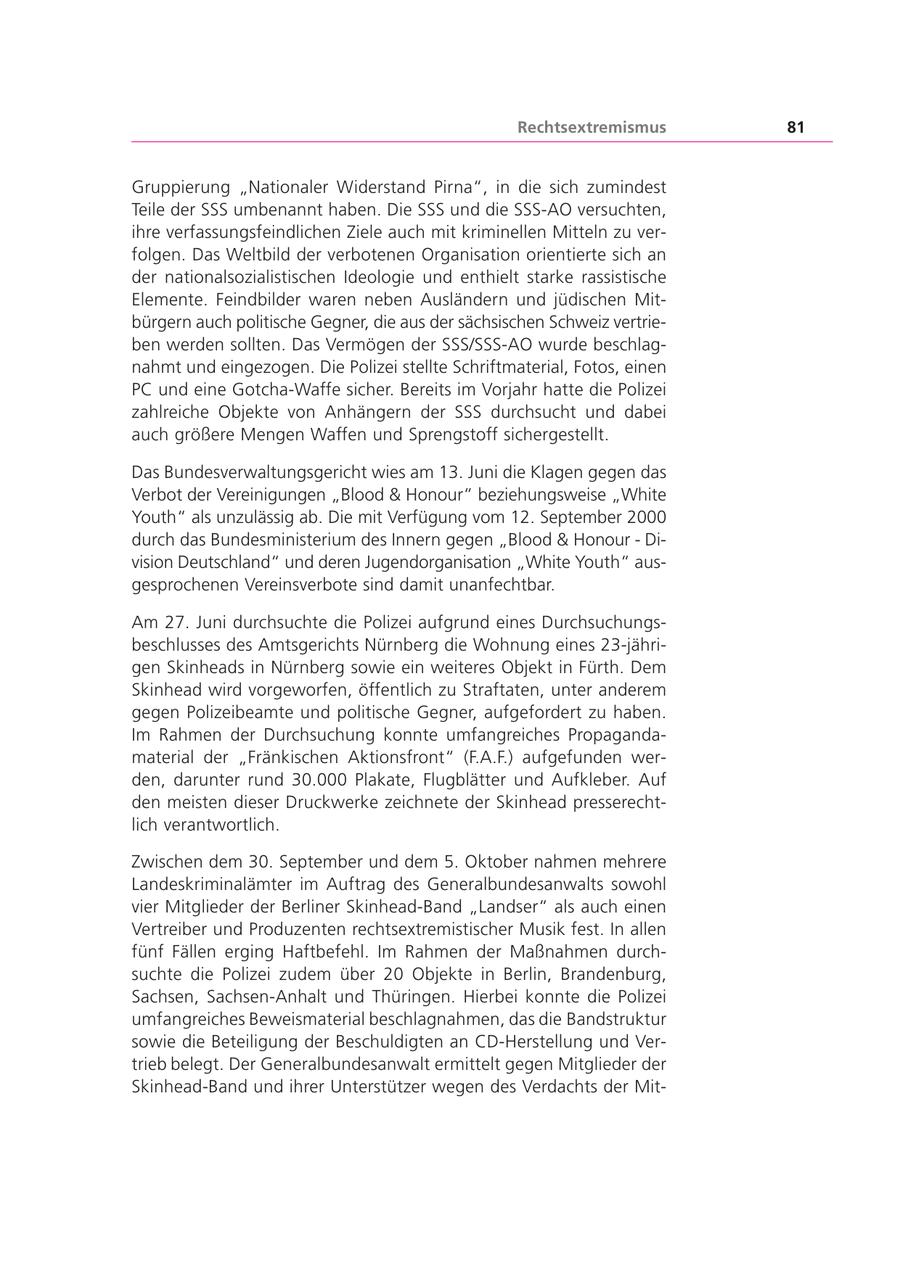 Rechtsextremismus 81

Gruppierung „Nationaler Widerstand Pirna“, in die sich zumindest Teile der SSS umbenannt haben. Die SSS und die SSS-AO versuchten, ihre verfassungsfeindlichen Ziele auch mit kriminellen Mitteln zu verfolgen. Das Weltbild der verbotenen Organisation orientierte sich an der nationalsozialistischen Ideologie und enthielt starke rassistische Elemente. Feindbilder waren neben Ausländern und jüdischen Mitbürgern auch politische Gegner, die aus der sächsischen Schweiz vertrieben werden sollten. Das Vermögen der SSS/SSS-AO wurde beschlagnahmt und eingezogen. Die Polizei stellte Schriftmaterial, Fotos, einen PC und eine Gotcha-Waffe sicher. Bereits im Vorjahr hatte die Polizei zahlreiche Objekte von Anhängern der SSS durchsucht und dabei auch größere Mengen Waffen und Sprengstoff sichergestellt.

Das Bundesverwaltungsgericht wies am 13. Juni die Klagen gegen das Verbot der Vereinigungen „Blood & Honour“ beziehungsweise „White Youth“ als unzulässig ab. Die mit Verfügung vom 12. September 2000 durch das Bundesministerium des Innern gegen „Blood & Honour - Division Deutschland“ und deren Jugendorganisation „White Youth“ ausgesprochenen Vereinsverbote sind damit unanfechtbar.

Am 27. Juni durchsuchte die Polizei aufgrund eines Durchsuchungsbeschlusses des Amtsgerichts Nürnberg die Wohnung eines 23-jährigen Skinheads in Nürnberg sowie ein weiteres Objekt in Fürth. Dem Skinhead wird vorgeworfen, öffentlich zu Straftaten, unter anderem gegen Polizeibeamte und politische Gegner, aufgefordert zu haben. Im Rahmen der Durchsuchung konnte umfangreiches Propagandamaterial der „Fränkischen Aktionsfront“ (F.A.F.) aufgefunden werden, darunter rund 30.000 Plakate, Flugblätter und Aufkleber. Auf den meisten dieser Druckwerke zeichnete der Skinhead presserechtlich verantwortlich.

Zwischen dem 30. September und dem 5. Oktober nahmen mehrere Landeskriminalämter im Auftrag des Generalbundesanwalts sowohl vier Mitglieder der Berliner Skinhead-Band „Landser“ als auch einen Vertreiber und Produzenten rechtsextremistischer Musik fest. In allen fünf Fällen erging Haftbefehl. Im Rahmen der Maßnahmen durchsuchte die Polizei zudem über 20 Objekte in Berlin, Brandenburg, Sachsen, Sachsen-Anhalt und Thüringen. Hierbei konnte die Polizei umfangreiches Beweismaterial beschlagnahmen, das die Bandstruktur sowie die Beteiligung der Beschuldigten an CD-Herstellung und Vertrieb belegt. Der Generalbundesanwalt ermittelt gegen Mitglieder der Skinhead-Band und ihrer Unterstützer wegen des Verdachts der Mit-